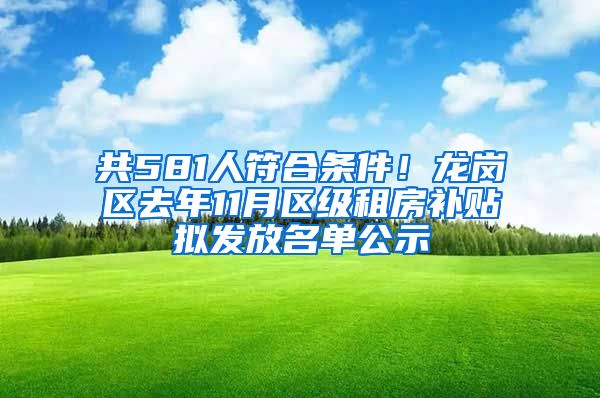 共581人符合条件！龙岗区去年11月区级租房补贴拟发放名单公示